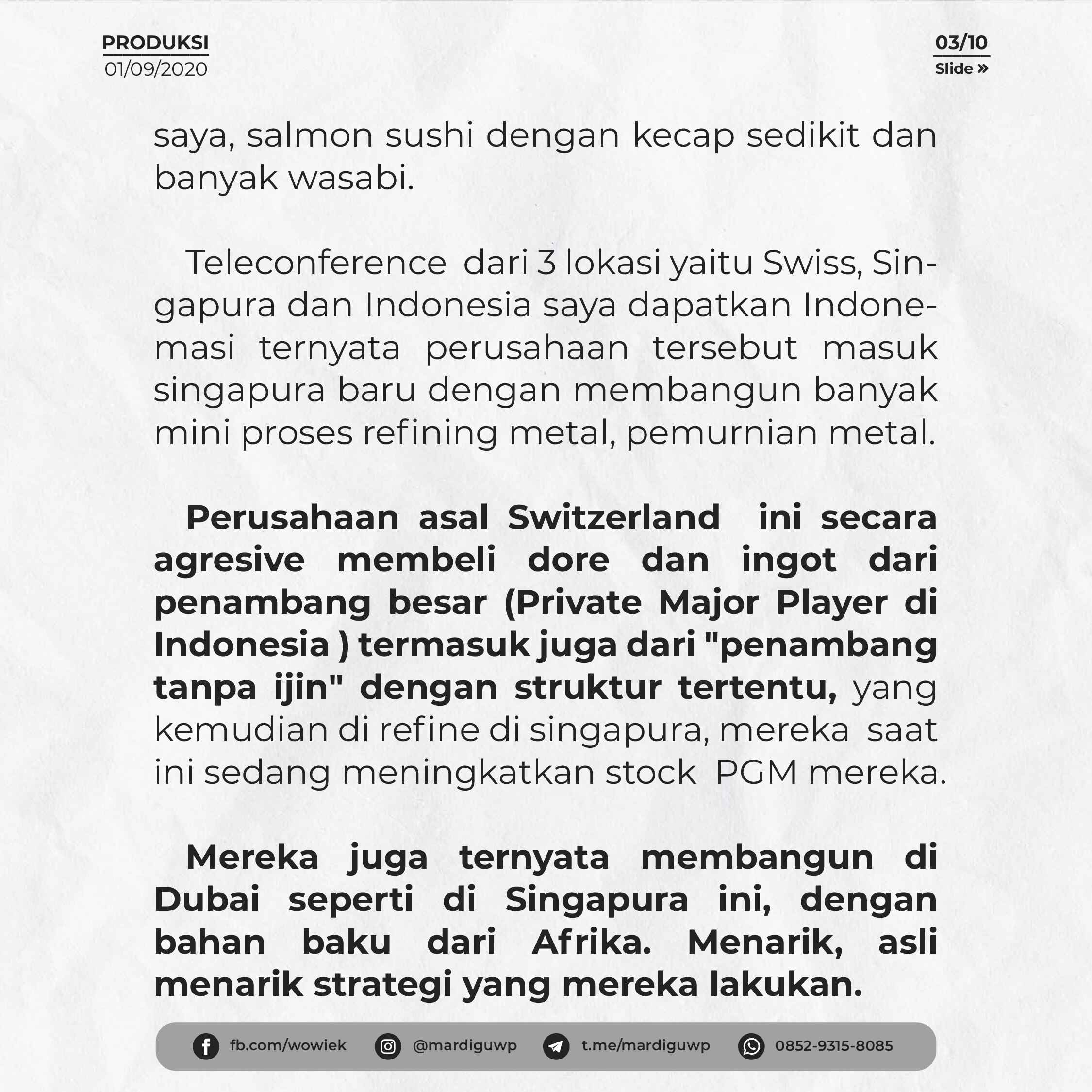 PRODUKSI
01/09/2020

03/10
Slide »

saya, salmon sushi dengan kecap sedikit dan banyak wasabi.

Teleconference dari 3 lokasi yaitu Swiss, Singapura dan Indonesia saya dapatkan Indonemasi ternyata perusahaan tersebut masuk singapura baru dengan membangun banyak mini proses refining metal, pemurnian metal.

Perusahaan asal Switzerland ini secara agresive membeli dore dan ingot dari penambang besar (Private Major Player di Indonesia ) termasuk juga dari "penambang tanpa ijin" dengan struktur tertentu, yang kemudian di refine di singapura, mereka saat ini sedang meningkatkan stock PGM mereka.

Mereka juga ternyata membangun di Dubai seperti di Singapura ini, dengan bahan baku dari Afrika. Menarik, asli menarik strategi yang mereka lakukan.

fb.com/wowiek @mardiguwp t.me/mardiguwp 0852-9315-8085